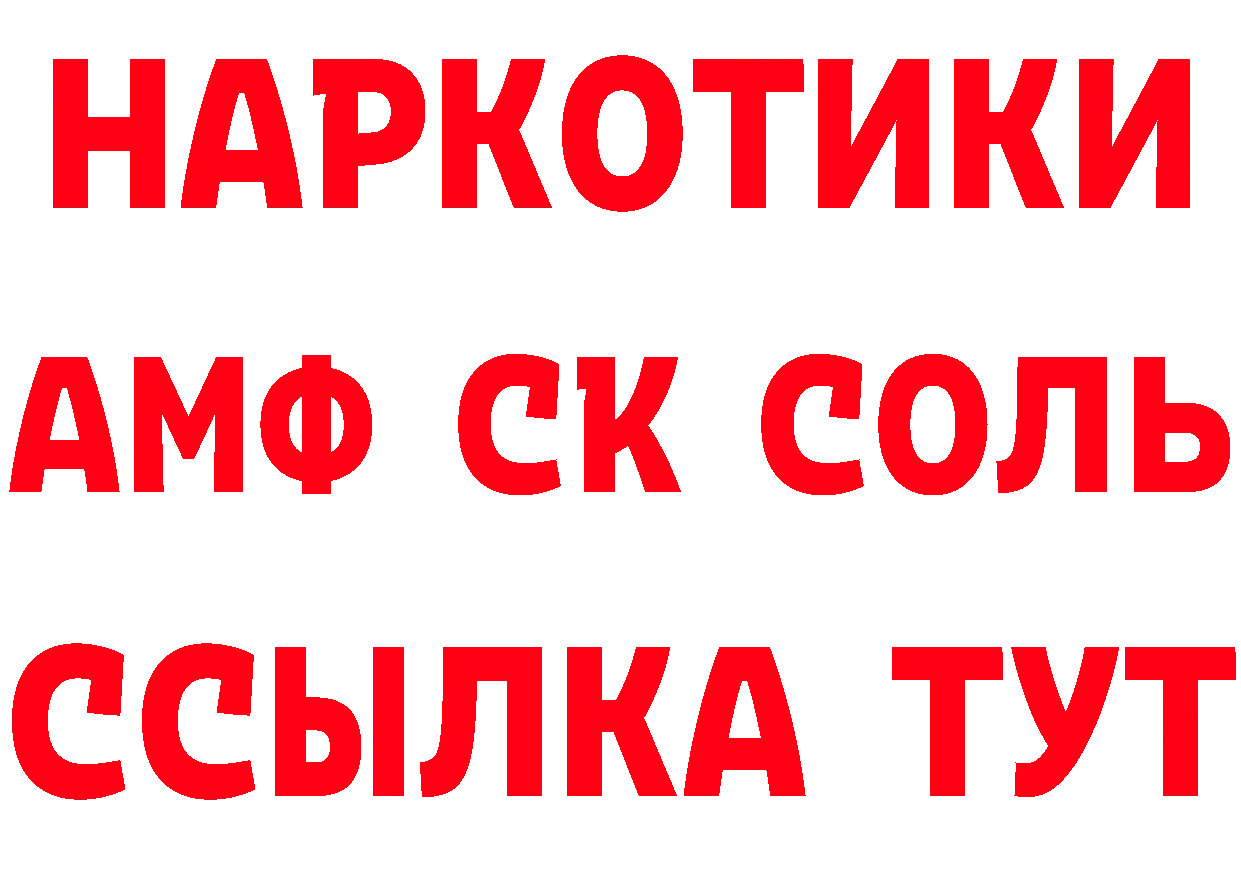 НАРКОТИКИ
АМФ СК СОЛЬ
ССЫЛКА ТУТ